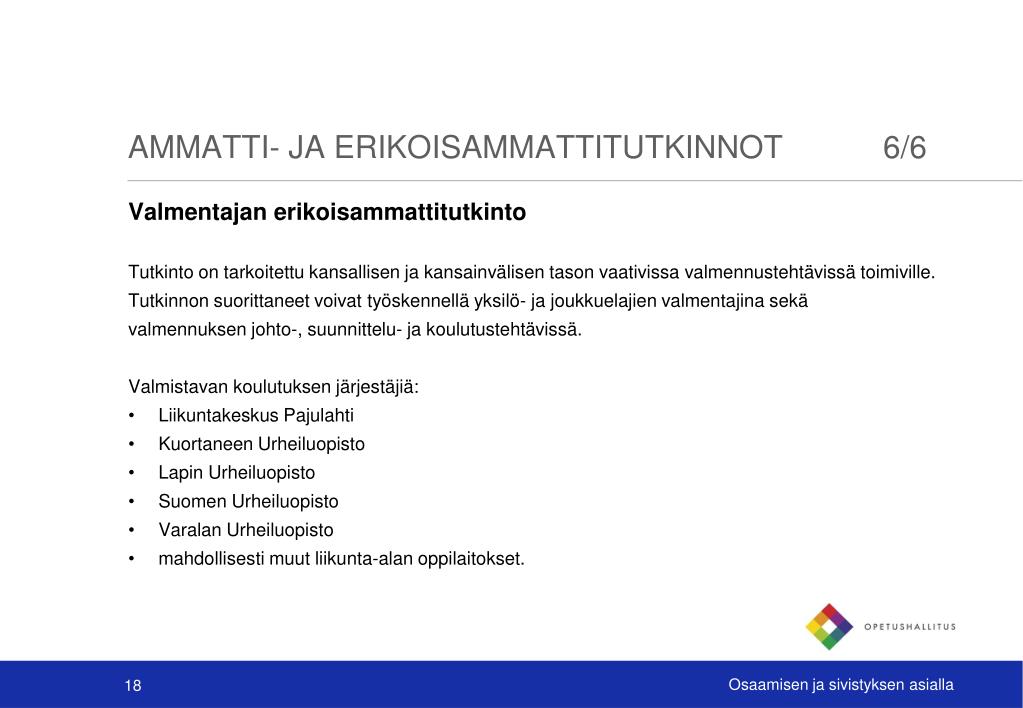 AMMATTI- JA ERIKOISAMMATTITUTKINNOT 6/6

Valmentajan erikoisammattitutkinto

Tutkinto on tarkoitettu kansallisen ja kansainvälisen tason vaativissa valmennustehtävissä toimiville. Tutkinnon suorittaneet voivat työskennellä yksilö- ja joukkuelajien valmentajina sekä valmennuksen johto-, suunnittelu- ja koulutustehtävissä.

Valmistavan koulutuksen järjestäjiä:
• Liikuntakeskus Pajulahti
• Kuortaneen Urheiluopisto
• Lapin Urheiluopisto
• Suomen Urheiluopisto
• Varalan Urheiluopisto
• mahdollisesti muut liikunta-alan oppilaitokset.

OPETUSHALLITUS

18

Osaamisen ja sivistyksen asialla